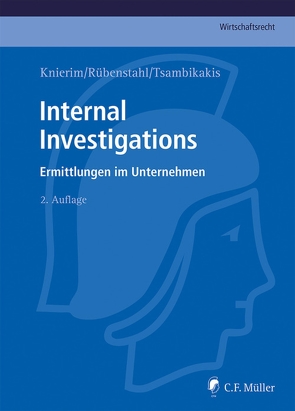 Wirtschaftsrecht

Knierim/Rübenstahl/Tsambikakis

Internal Investigations

Ermittlungen im Unternehmen

2. Auflage

C.F. Müller